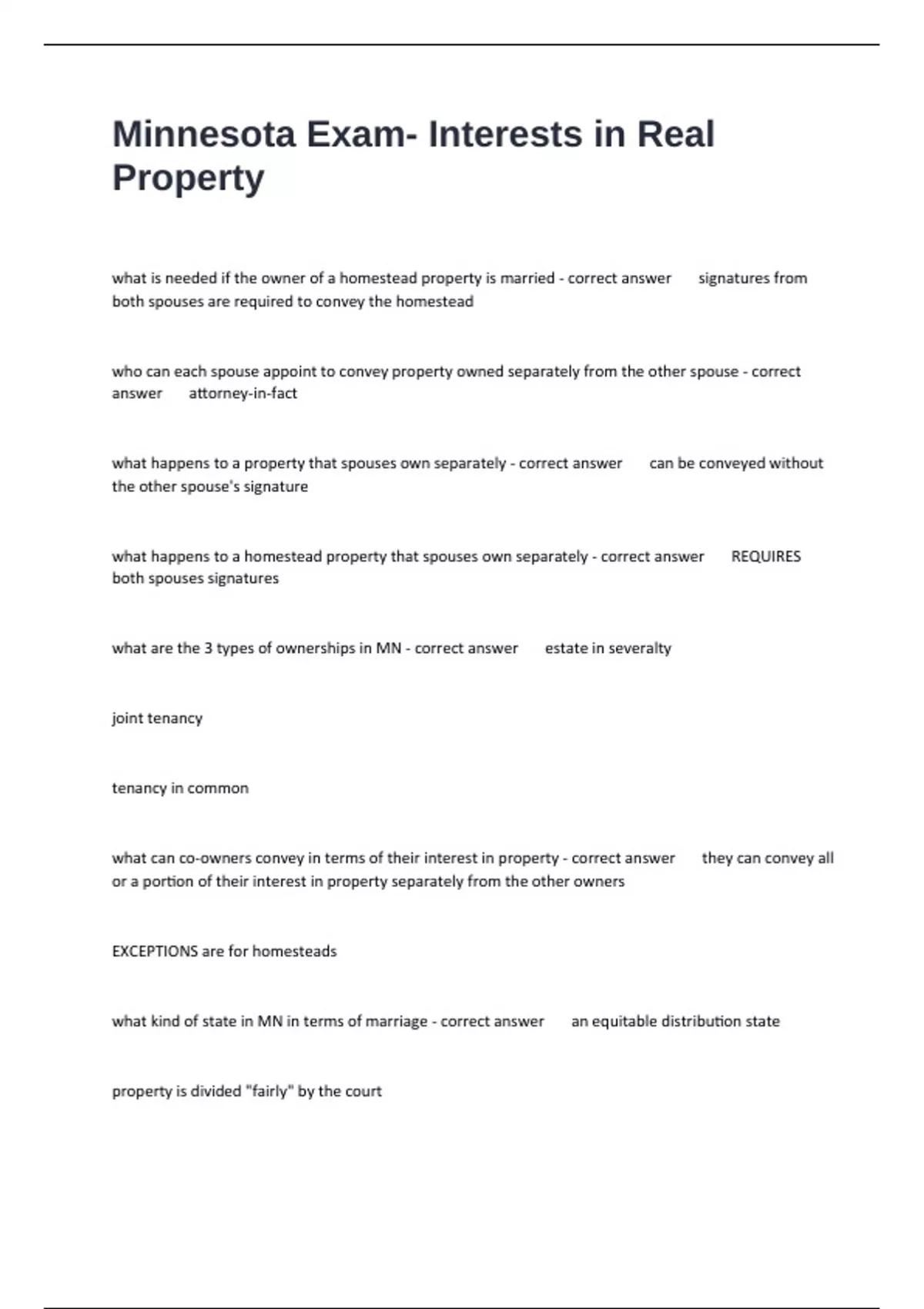 Minnesota Exam- Interests in Real Property

what is needed if the owner of a homestead property is married - correct answer signatures from both spouses are required to convey the homestead

who can each spouse appoint to convey property owned separately from the other spouse - correct answer attorney-in-fact

what happens to a property that spouses own separately - correct answer can be conveyed without the other spouse's signature

what happens to a homestead property that spouses own separately - correct answer REQUIRES both spouses signatures

what are the 3 types of ownerships in MN - correct answer estate in severalty

joint tenancy

tenancy in common

what can co-owners convey in terms of their interest in property - correct answer they can convey all or a portion of their interest in property separately from the other owners

EXCEPTIONS are for homesteads

what kind of state in MN in terms of marriage - correct answer an equitable distribution state

property is divided "fairly" by the court